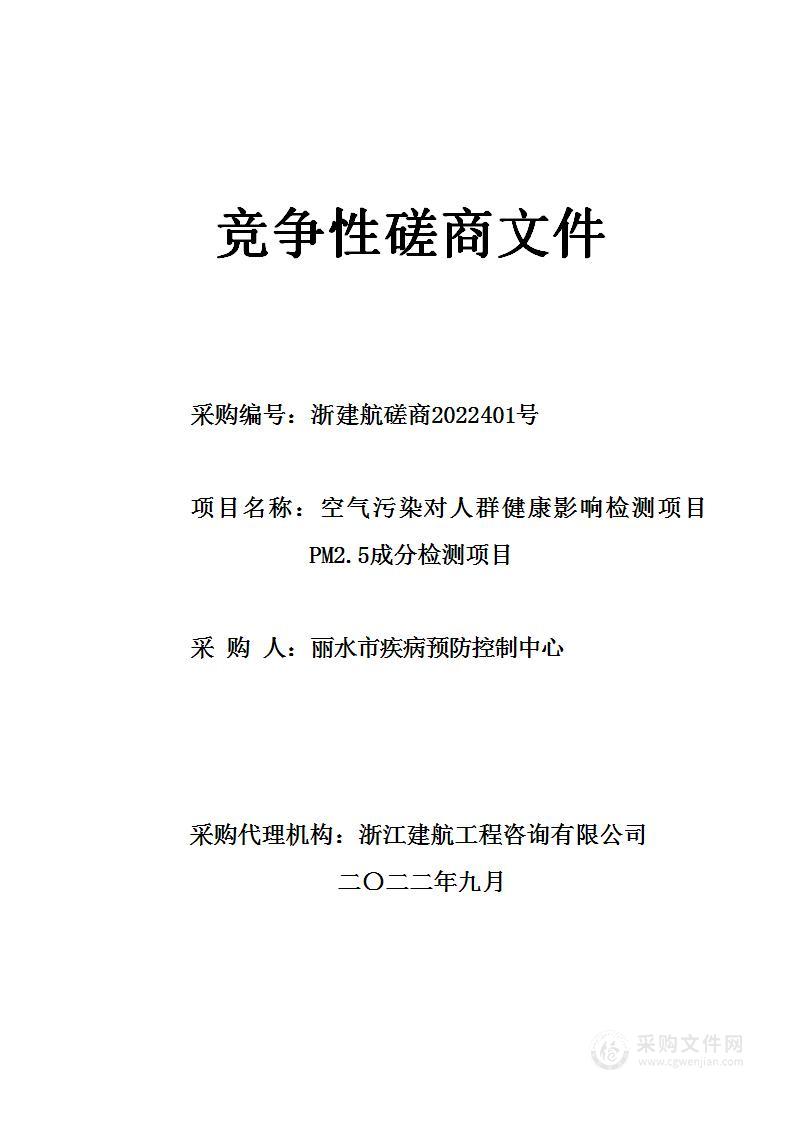 竞争性磋商文件

采购编号：浙建航磋商2022401号

项目名称：空气污染对人群健康影响检测项目PM2.5成分检测项目

采 购 人：丽水市疾病预防控制中心

采购代理机构：浙江建航工程咨询有限公司

二〇二二年九月

采购文件网
www.cgwenjian.com